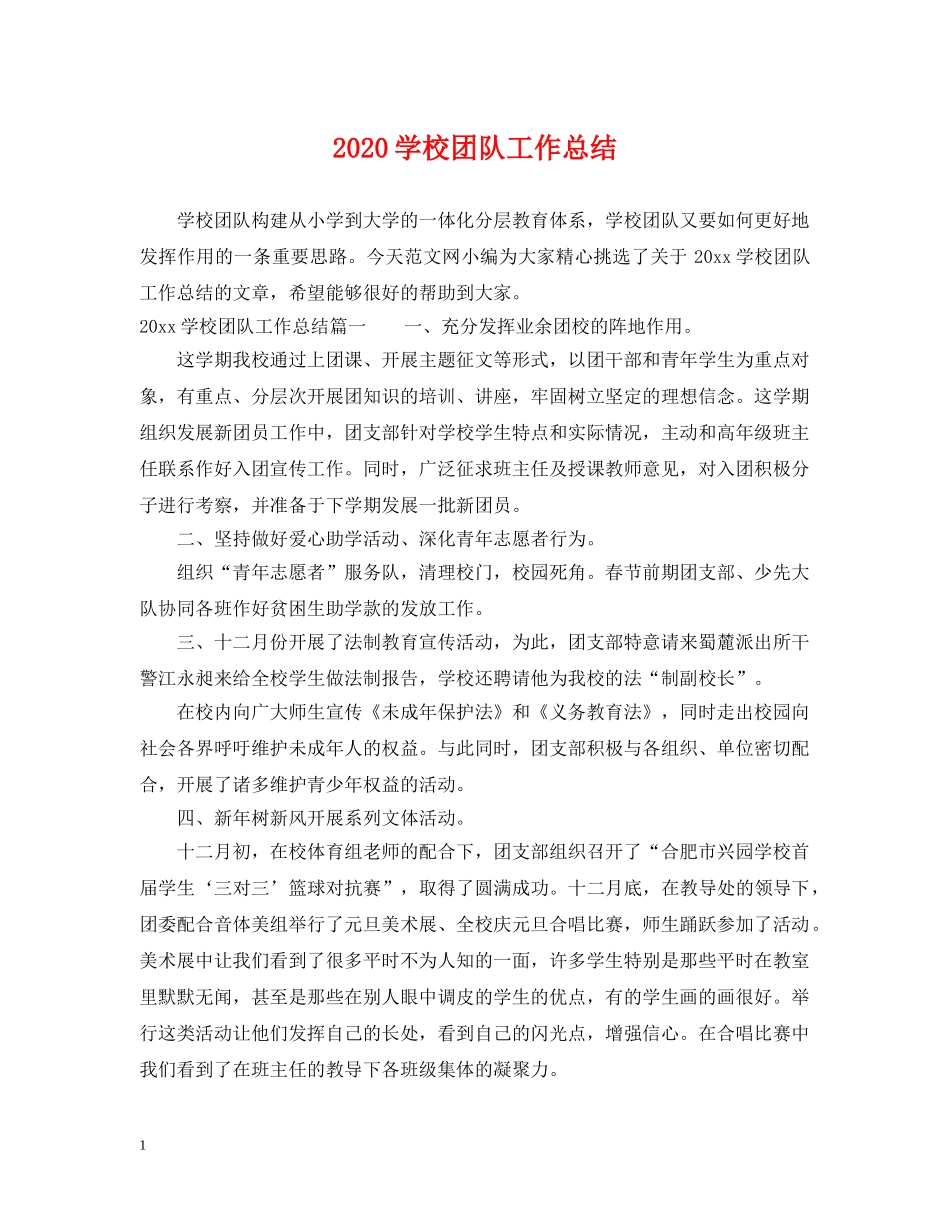 2020 学校团队工作总结

学校团队构建从小学到大学的一体化分层教育体系，学校团队又要如何更好地发挥作用的一条重要思路。今天范文网小编为大家精心挑选了关于 20xx 学校团队工作总结的文章，希望能够很好的帮助到大家。

20xx 学校团队工作总结篇一　　一、充分发挥业余团校的阵地作用。

这学期我校通过上团课、开展主题征文等形式，以团干部和青年学生为重点对象，有重点、分层次开展团知识的培训、讲座，牢固树立坚定的理想信念。这学期组织发展新团员工作中，团支部针对学校学生特点和实际情况，主动和高年级班主任联系作好入团宣传工作。同时，广泛征求班主任及授课教师意见，对入团积极分子进行考察，并准备于下学期发展一批新团员。

二、坚持做好爱心助学活动、深化青年志愿者行为。

组织“青年志愿者”服务队，清理校门，校园死角。春节前期团支部、少先大队协同各班作好贫困生助学款的发放工作。

三、十二月份开展了法制教育宣传活动，为此，团支部特意请来蜀麓派出所干警江永昶来给全校学生做法制报告，学校还聘请他为我校的法“制副校长”。

在校内向广大师生宣传《未成年保护法》和《义务教育法》，同时走出校园向社会各界呼吁维护未成年人的权益。与此同时，团支部积极与各组织、单位密切配合，开展了诸多维护青少年权益的活动。

四、新年树新风开展系列文体活动。

十二月初，在校体育组老师的配合下，团支部组织召开了“合肥市兴园学校首届学生‘三对三’篮球对抗赛”，取得了圆满成功。十二月底，在教导处的领导下，团委配合音体美组举行了元旦美术展、全校庆元旦合唱比赛，师生踊跃参加了活动。美术展中让我们看到了很多平时不为人知的一面，许多学生特别是那些平时在教室里默默无闻，甚至是那些在别人眼中调皮的学生的优点，有的学生画的画很好。举行这类活动让他们发挥自己的长处，看到自己的闪光点，增强信心。在合唱比赛中我们看到了在班主任的教导下各班级集体的凝聚力。

1